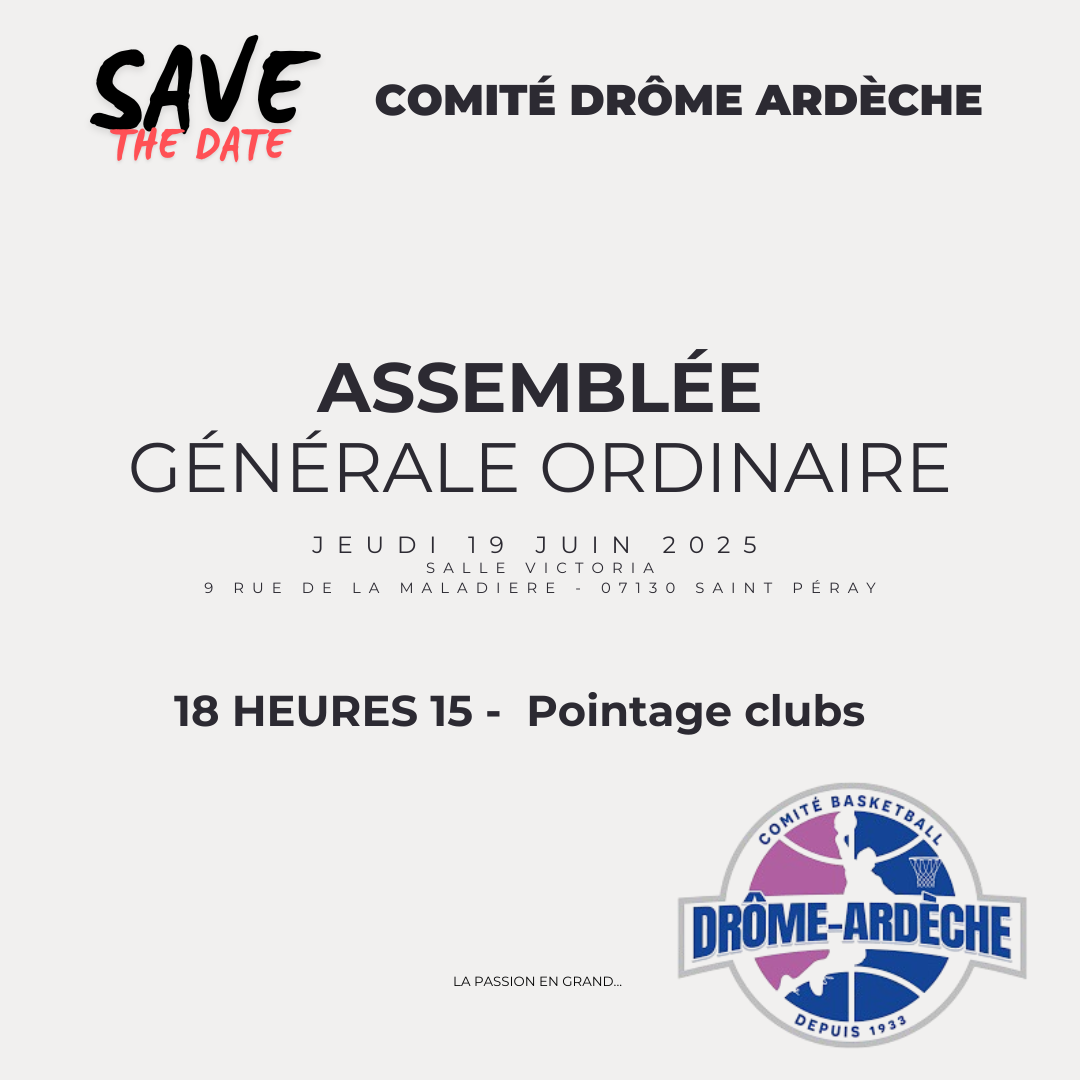 SAVE
THE DATE

COMITÉ DRÔME ARDÈCHE

ASSEMBLÉE
GÉNÉRALE ORDINAIRE

JEUDI 19 JUIN 2025
SALLE VICTORIA
9 RUE DE LA MALADIERE - 07130 SAINT PÉRAY

18 HEURES 15 - Pointage clubs

LA PASSION EN GRAND...

COMITÉ BASKETBALL
DRÔME-ARDÈCHE
DEPUIS 1933